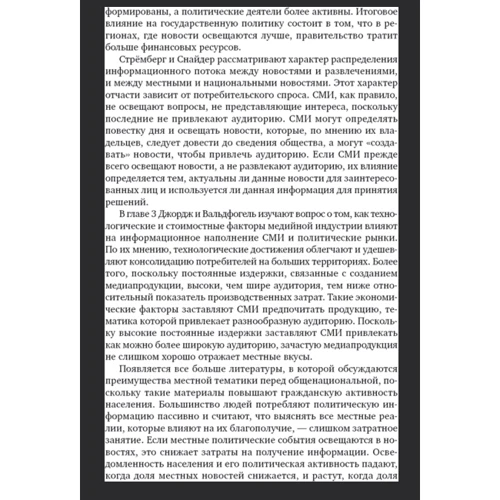 формированы, а политические деятели более активны. Итоговое влияние на государственную политику состоит в том, что в регионах, где новости освещаются лучше, правительство тратит больше финансовых ресурсов.

Стрёмберг и Снайдер рассматривают характер распределения информационного потока между новостями и развлечениями, и между местными и национальными новостями. Этот характер отчасти зависит от потребительского спроса. СМИ, как правило, не освещают вопросы, не представляющие интереса, поскольку последние не привлекают аудиторию. СМИ могут определять повестку дня и освещать новости, которые, по мнению их владельцев, следует довести до сведения общества, а могут «создавать» новости, чтобы привлечь аудиторию. Если СМИ прежде всего освещают новости, а не развлекают аудиторию, их влияние определяется тем, актуальны ли данные новости для заинтересованных лиц и используется ли данная информация для принятия решений.

В главе 3 Джордж и Вальдфогель изучают вопрос о том, как технологические и стоимостные факторы медийной индустрии влияют на информационное наполнение СМИ и политические рынки. По их мнению, технологические достижения облегчают и удешевляют консолидацию потребителей на больших территориях. Более того, поскольку постоянные издержки, связанные с созданием медиапродукции, высоки, чем шире аудитория, тем ниже относительный показатель производственных затрат. Такие экономические факторы заставляют СМИ предпочитать продукцию, тематика которой привлекает разнообразную аудиторию. Поскольку высокие постоянные издержки заставляют СМИ привлекать как можно более широкую аудиторию, зачастую медиапродукция не слишком хорошо отражает местные вкусы.

Появляется все больше литературы, в которой обсуждаются преимущества местной тематики перед общенациональной, поскольку такие материалы повышают гражданскую активность населения. Большинство людей потребляют политическую информацию пассивно и считают, что выяснять все местные реалии, которые влияют на их благополучие, — слишком затратное занятие. Если местные политические события освещаются в новостях, это снижает затраты на получение информации. Осведомленность населения и его политическая активность падают, когда доля местных новостей снижается, и растут, когда доля